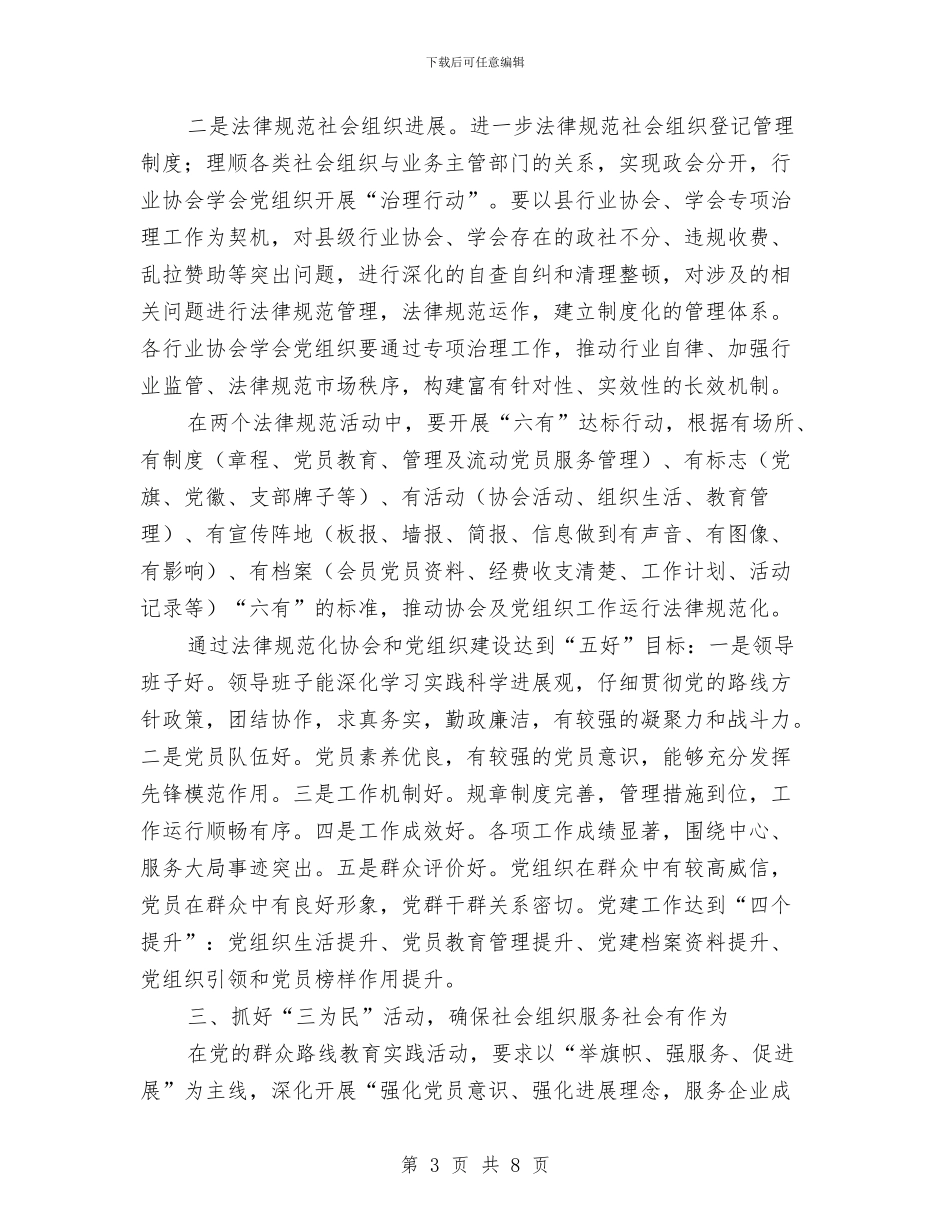 下载后可任意编辑

二是法律规范社会组织进展。进一步法律规范社会组织登记管理制度；理顺各类社会组织与业务主管部门的关系，实现政会分开，行业协会学会党组织开展“治理行动”。要以县行业协会、学会专项治理工作为契机，对县级行业协会、学会存在的政社不分、违规收费、乱拉赞助等突出问题，进行深化的自查自纠和清理整顿，对涉及的相关问题进行法律规范管理，法律规范运作，建立制度化的管理体系。各行业协会学会党组织要通过专项治理工作，推动行业自律、加强行业监管、法律规范市场秩序，构建富有针对性、实效性的长效机制。

在两个法律规范活动中，要开展“六有”达标行动，根据有场所、有制度（章程、党员教育、管理及流动党员服务管理）、有标志（党旗、党徽、支部牌子等）、有活动（协会活动、组织生活、教育管理）、有宣传阵地（板报、墙报、简报、信息做到有声音、有图像、有影响）、有档案（会员党员资料、经费收支清楚、工作计划、活动记录等）“六有”的标准，推动协会及党组织工作运行法律规范化。

通过法律规范化协会和党组织建设达到“五好”目标：一是领导班子好。领导班子能深化学习实践科学进展观，仔细贯彻党的路线方针政策，团结协作，求真务实，勤政廉洁，有较强的凝聚力和战斗力。二是党员队伍好。党员素养优良，有较强的党员意识，能够充分发挥先锋模范作用。三是工作机制好。规章制度完善，管理措施到位，工作运行顺畅有序。四是工作成效好。各项工作成绩显著，围绕中心、服务大局事迹突出。五是群众评价好。党组织在群众中有较高威信，党员在群众中有良好形象，党群干群关系密切。党建工作达到“四个提升”：党组织生活提升、党员教育管理提升、党建档案资料提升、党组织引领和党员榜样作用提升。

三、抓好“三为民”活动，确保社会组织服务社会有作为

在党的群众路线教育实践活动，要求以“举旗帜、强服务、促进展”为主线，深化开展“强化党员意识、强化进展理念，服务企业成

第 3 页 共 8 页